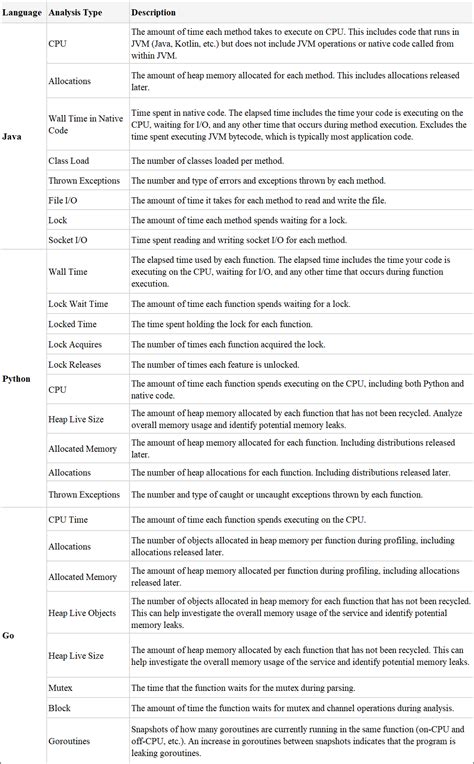 | Language | Analysis Type | Description |
|---|---|---|
| Java | CPU | The amount of time each method takes to execute on CPU. This includes code that runs in JVM (Java, Kotlin, etc.) but does not include JVM operations or native code called from within JVM. |
| | Allocations | The amount of heap memory allocated for each method. This includes allocations released later. |
| | Wall Time in Native Code | Time spent in native code. The elapsed time includes the time your code is executing on the CPU, waiting for I/O, and any other time that occurs during method execution. Excludes the time spent executing JVM bytecode, which is typically most application code. |
| | Class Load | The number of classes loaded per method. |
| | Thrown Exceptions | The number and type of errors and exceptions thrown by each method. |
| | File I/O | The amount of time it takes for each method to read and write the file. |
| | Lock | The amount of time each method spends waiting for a lock. |
| | Socket I/O | Time spent reading and writing socket I/O for each method. |
| Python | Wall Time | The elapsed time used by each function. The elapsed time includes the time your code is executing on the CPU, waiting for I/O, and any other time that occurs during function execution. |
| | Lock Wait Time | The amount of time each function spends waiting for a lock. |
| | Locked Time | The time spent holding the lock for each function. |
| | Lock Acquires | The number of times each function acquired the lock. |
| | Lock Releases | The number of times each feature is unlocked. |
| | CPU | The amount of time each function spends executing on the CPU, including both Python and native code. |
| | Heap Live Size | The amount of heap memory allocated by each function that has not been recycled. Analyze overall memory usage and identify potential memory leaks. |
| | Allocated Memory | The amount of heap memory allocated for each function. Including distributions released later. |
| | Allocations | The number of heap allocations for each function. Including distributions released later. |
| | Thrown Exceptions | The number and type of caught or uncaught exceptions thrown by each function. |
| Go | CPU Time | The amount of time each function spends executing on the CPU. |
| | Allocations | The number of objects allocated in heap memory per function during profiling, including allocations released later. |
| | Allocated Memory | The amount of heap memory allocated per function during profiling, including allocations released later. |
| | Heap Live Objects | The number of objects allocated in heap memory for each function that has not been recycled. This can help investigate the overall memory usage of the service and identify potential memory leaks. |
| | Heap Live Size | The amount of heap memory allocated by each function that has not been recycled. This can help investigate the overall memory usage of the service and identify potential memory leaks. |
| | Mutex | The time that the function waits for the mutex during parsing. |
| | Block | The amount of time the function waits for mutex and channel operations during analysis. |
| | Goroutines | Snapshots of how many goroutines are currently running in the same function (on-CPU and off-CPU, etc.). An increase in goroutines between snapshots indicates that the program is leaking goroutines. |